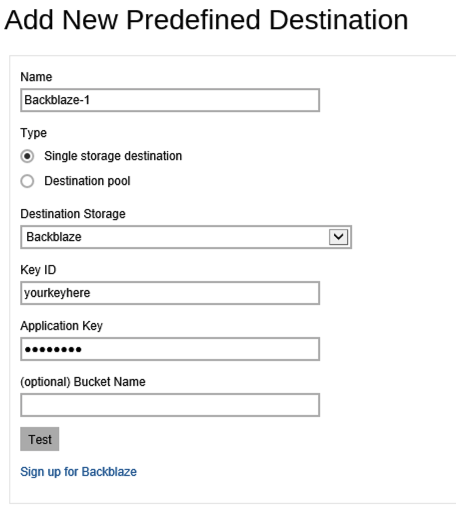 Add New Predefined Destination

Name

Backblaze-1

Type

Single storage destination

Destination pool

Destination Storage

Backblaze

Key ID

yourkeyhere

Application Key

••••••••

(optional) Bucket Name

Test

Sign up for Backblaze